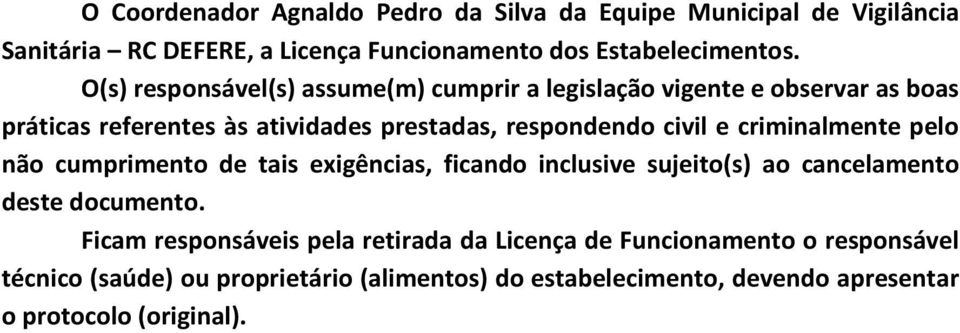 O Coordenador Agnaldo Pedro da Silva da Equipe Municipal de Vigilância Sanitária – RC DEFERE, a Licença Funcionamento dos Estabelecimentos.

O(s) responsável(s) assume(m) cumprir a legislação vigente e observar as boas práticas referentes às atividades prestadas, respondendo civil e criminalmente pelo não cumprimento de tais exigências, ficando inclusive sujeito(s) ao cancelamento deste documento.

Ficam responsáveis pela retirada da Licença de Funcionamento o responsável técnico (saúde) ou proprietário (alimentos) do estabelecimento, devendo apresentar o protocolo (original).